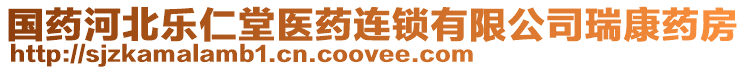 国药河北乐仁堂医药连锁有限公司瑞康药房
http://sjzkamalamb1.cn.coovee.com